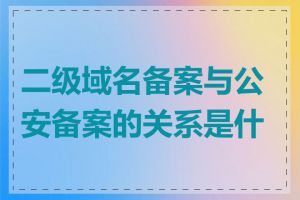 二级域名备案与公安备案的关系是什